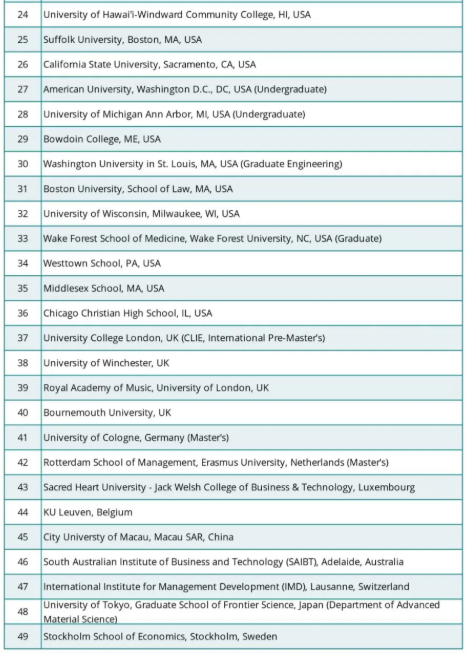 | 24 | University of Hawai'i-Windward Community College, HI, USA |
|---|---|
| 25 | Suffolk University, Boston, MA, USA |
| 26 | California State University, Sacramento, CA, USA |
| 27 | American University, Washington D.C., DC, USA (Undergraduate) |
| 28 | University of Michigan Ann Arbor, MI, USA (Undergraduate) |
| 29 | Bowdoin College, ME, USA |
| 30 | Washington University in St. Louis, MA, USA (Graduate Engineering) |
| 31 | Boston University, School of Law, MA, USA |
| 32 | University of Wisconsin, Milwaukee, WI, USA |
| 33 | Wake Forest School of Medicine, Wake Forest University, NC, USA (Graduate) |
| 34 | Westtown School, PA, USA |
| 35 | Middlesex School, MA, USA |
| 36 | Chicago Christian High School, IL, USA |
| 37 | University College London, UK (CLIE, International Pre-Master's) |
| 38 | University of Winchester, UK |
| 39 | Royal Academy of Music, University of London, UK |
| 40 | Bournemouth University, UK |
| 41 | University of Cologne, Germany (Master's) |
| 42 | Rotterdam School of Management, Erasmus University, Netherlands (Master's) |
| 43 | Sacred Heart University - Jack Welsh College of Business & Technology, Luxembourg |
| 44 | KU Leuven, Belgium |
| 45 | City Universty of Macau, Macau SAR, China |
| 46 | South Australian Institute of Business and Technology (SAIBT), Adelaide, Australia |
| 47 | International Institute for Management Development (IMD), Lausanne, Switzerland |
| 48 | University of Tokyo, Graduate School of Frontier Science, Japan (Department of Advanced Material Science) |
| 49 | Stockholm School of Economics, Stockholm, Sweden |